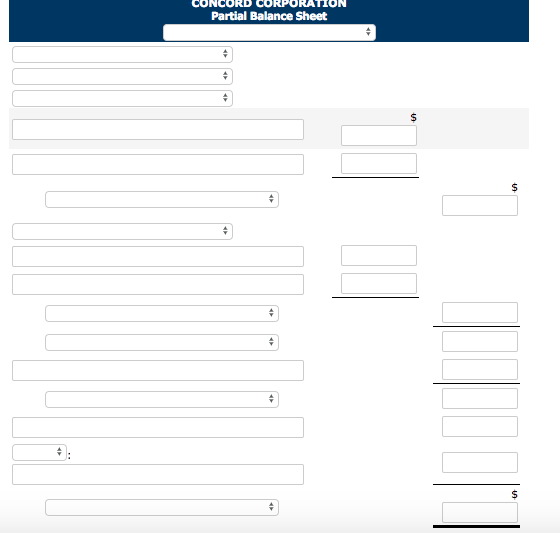 CONCORD CORPORATION
Partial Balance Sheet

$

$

:

$